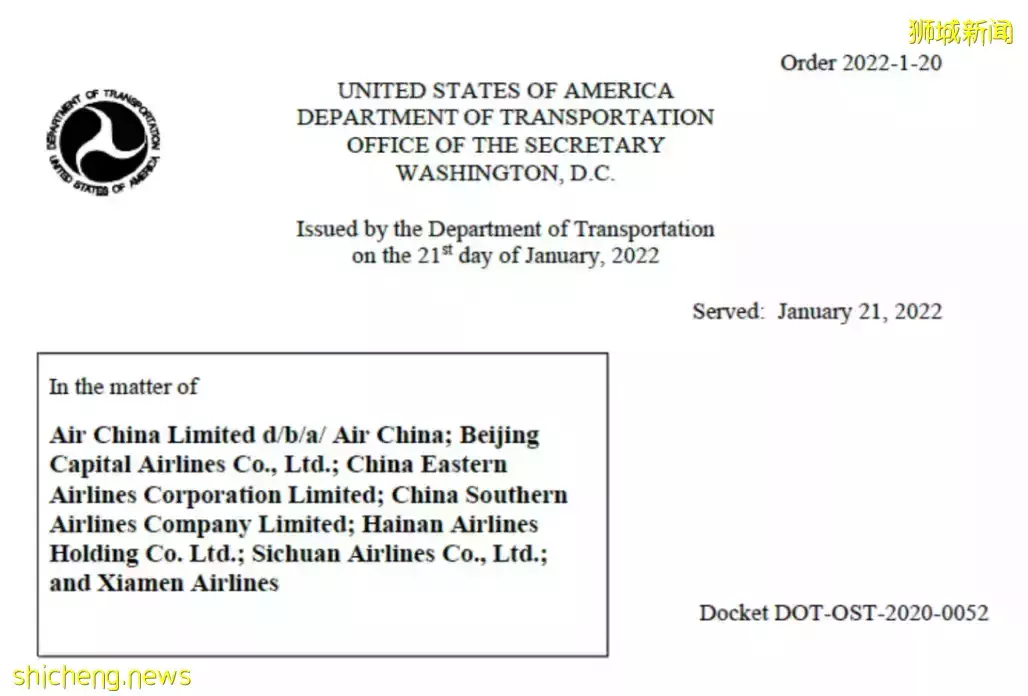 狮城新闻

Order 2022-1-20

DEPARTMENT OF TRANSPORTATION
UNITED STATES OF AMERICA

UNITED STATES OF AMERICA
DEPARTMENT OF TRANSPORTATION
OFFICE OF THE SECRETARY
WASHINGTON, D.C.

Issued by the Department of Transportation on the 21$^{st}$ day of January, 2022

Served: January 21, 2022

In the matter of

Air China Limited d/b/a/ Air China; Beijing Capital Airlines Co., Ltd.; China Eastern Airlines Corporation Limited; China Southern Airlines Company Limited; Hainan Airlines Holding Co. Ltd.; Sichuan Airlines Co., Ltd.; and Xiamen Airlines

Docket DOT-OST-2020-0052

shicheng.news